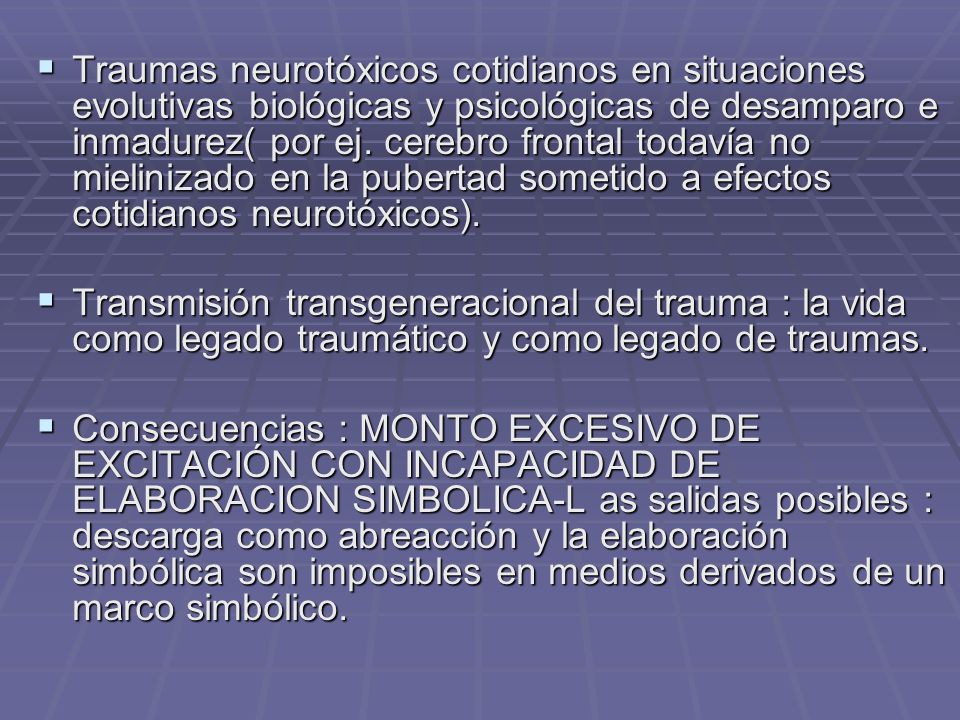 ▪ Traumas neurotóxicos cotidianos en situaciones evolutivas biológicas y psicológicas de desamparo e inmadurez( por ej. cerebro frontal todavía no mielinizado en la pubertad sometido a efectos cotidianos neurotóxicos).

▪ Transmisión transgeneracional del trauma : la vida como legado traumático y como legado de traumas.

▪ Consecuencias : MONTO EXCESIVO DE EXCITACIÓN CON INCAPACIDAD DE ELABORACION SIMBOLICA-L as salidas posibles : descarga como abreacción y la elaboración simbólica son imposibles en medios derivados de un marco simbólico.